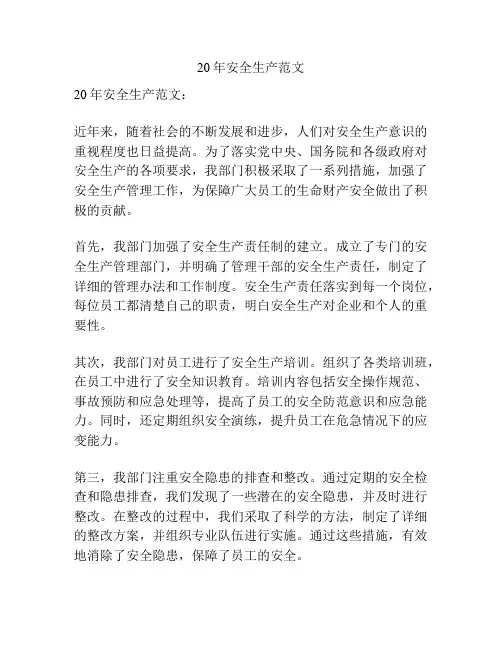 20年安全生产范文

20年安全生产范文：

近年来，随着社会的不断发展和进步，人们对安全生产意识的重视程度也日益提高。为了落实党中央、国务院和各级政府对安全生产的各项要求，我部门积极采取了一系列措施，加强了安全生产管理工作，为保障广大员工的生命财产安全做出了积极的贡献。

首先，我部门加强了安全生产责任制的建立。成立了专门的安全生产管理部门，并明确了管理干部的安全生产责任，制定了详细的管理办法和工作制度。安全生产责任落实到每一个岗位，每位员工都清楚自己的职责，明白安全生产对企业和个人的重要性。

其次，我部门对员工进行了安全生产培训。组织了各类培训班，在员工中进行了安全知识教育。培训内容包括安全操作规范、事故预防和应急处理等，提高了员工的安全防范意识和应急能力。同时，还定期组织安全演练，提升员工在危急情况下的应变能力。

第三，我部门注重安全隐患的排查和整改。通过定期的安全检查和隐患排查，我们发现了一些潜在的安全隐患，并及时进行整改。在整改的过程中，我们采取了科学的方法，制定了详细的整改方案，并组织专业队伍进行实施。通过这些措施，有效地消除了安全隐患，保障了员工的安全。